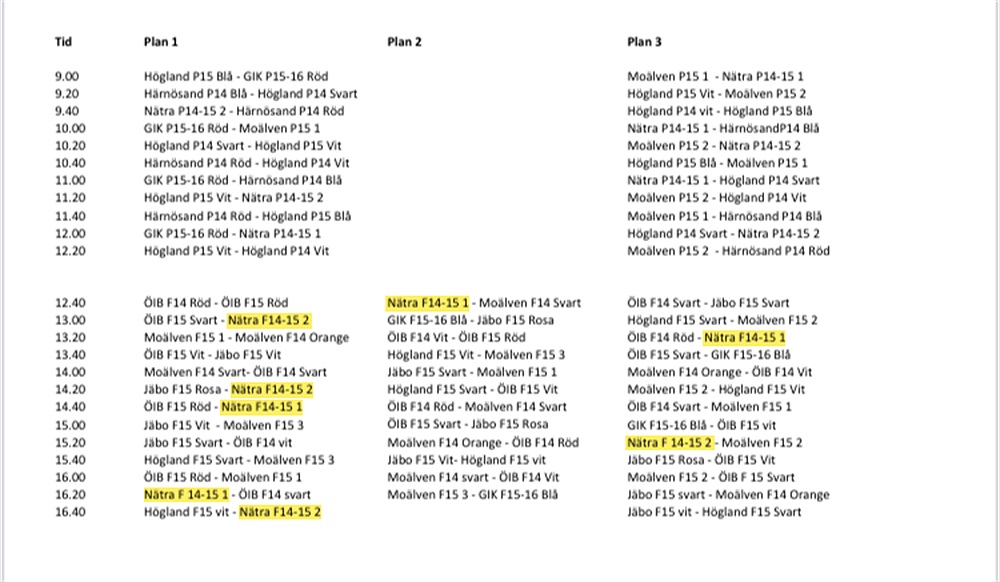 | Tid | Plan 1 | Plan 2 | Plan 3 |
|---|---|---|---|
| 9.00 | Högland P15 Blå - GIK P15-16 Röd | | Moälven P15 1 - Nätra P14-15 1 |
| 9.20 | Härnösand P14 Blå - Högland P14 Svart | | Högland P15 Vit - Moälven P15 2 |
| 9.40 | Nätra P14-15 2 - Härnösand P14 Röd | | Högland P14 vit - Högland P15 Blå |
| 10.00 | GIK P15-16 Röd - Moälven P15 1 | | Nätra P14-15 1 - HärnösandP14 Blå |
| 10.20 | Högland P14 Svart - Högland P15 Vit | | Moälven P15 2 - Nätra P14-15 2 |
| 10.40 | Härnösand P14 Röd - Högland P14 Vit | | Högland P15 Blå - Moälven P15 1 |
| 11.00 | GIK P15-16 Röd - Härnösand P14 Blå | | Nätra P14-15 1 - Högland P14 Svart |
| 11.20 | Högland P15 Vit - Nätra P14-15 2 | | Moälven P15 2 - Högland P14 Vit |
| 11.40 | Härnösand P14 Röd - Högland P15 Blå | | Moälven P15 1 - Härnösand P14 Blå |
| 12.00 | GIK P15-16 Röd - Nätra P14-15 1 | | Högland P14 Svart - Nätra P14-15 2 |
| 12.20 | Högland P15 Vit - Högland P14 Vit | | Moälven P15 2 - Härnösand P14 Röd |
| 12.40 | ÖIB F14 Röd - ÖIB F15 Röd | Nätra F14-15 1 - Moälven F14 Svart | ÖIB F14 Svart - Jäbo F15 Svart |
| 13.00 | ÖIB F15 Svart - Nätra F14-15 2 | GIK F15-16 Blå - Jäbo F15 Rosa | Högland F15 Svart - Moälven F15 2 |
| 13.20 | Moälven F15 1 - Moälven F14 Orange | ÖIB F14 Vit - ÖIB F15 Röd | ÖIB F14 Röd - Nätra F14-15 1 |
| 13.40 | ÖIB F15 Vit - Jäbo F15 Vit | Högland F15 Vit - Moälven F15 3 | ÖIB F15 Svart - GIK F15-16 Blå |
| 14.00 | Moälven F14 Svart- ÖIB F14 Svart | Jäbo F15 Svart - Moälven F15 1 | Moälven F14 Orange - ÖIB F14 Vit |
| 14.20 | Jäbo F15 Rosa - Nätra F14-15 2 | Högland F15 Svart - ÖIB F15 Vit | Moälven F15 2 - Högland F15 Vit |
| 14.40 | ÖIB F15 Röd - Nätra F14-15 1 | ÖIB F14 Röd - Moälven F14 Svart | ÖIB F14 Svart - Moälven F15 1 |
| 15.00 | Jäbo F15 Vit - Moälven F15 3 | ÖIB F15 Svart - Jäbo F15 Rosa | GIK F15-16 Blå - ÖIB F15 vit |
| 15.20 | Jäbo F15 Svart - ÖIB F14 vit | Moälven F14 Orange - ÖIB F14 Röd | Nätra F 14-15 2 - Moälven F15 2 |
| 15.40 | Högland F15 Svart - Moälven F15 3 | Jäbo F15 Vit- Högland F15 vit | Jäbo F15 Rosa - ÖIB F15 Vit |
| 16.00 | ÖIB F15 Röd - Moälven F15 1 | Moälven F14 svart - ÖIB F14 Vit | Moälven F15 2 - ÖIB F 15 Svart |
| 16.20 | Nätra F 14-15 1 - ÖIB F14 svart | Moälven F15 3 - GIK F15-16 Blå | Jäbo F15 svart - Moälven F14 Orange |
| 16.40 | Högland F15 vit - Nätra F14-15 2 | | Jäbo F15 vit - Högland F15 Svart |